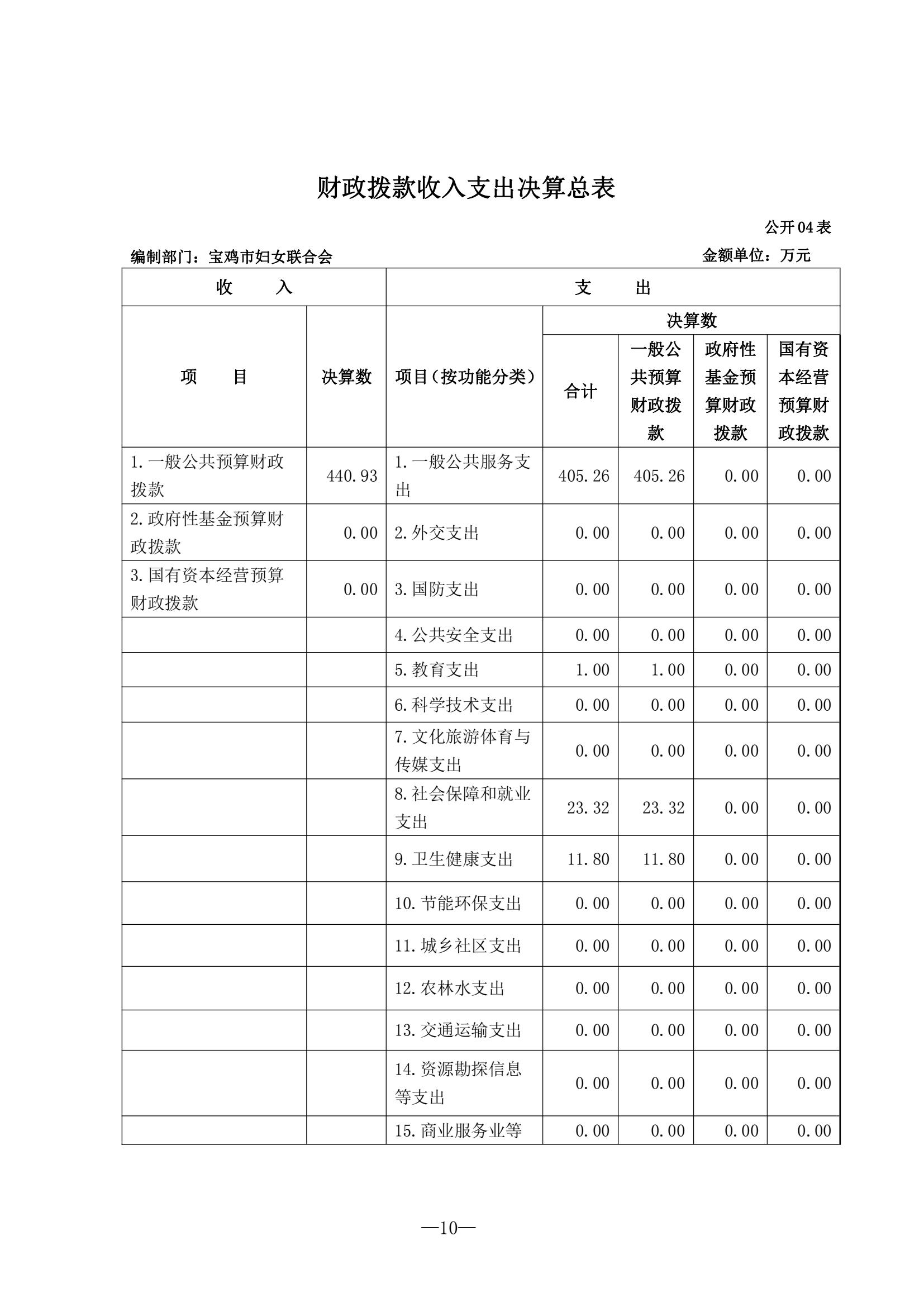 财政拨款收入支出决算总表

公开04表

编制部门：宝鸡市妇女联合会

金额单位：万元

| 收　入 | | 支　出 | | | | |
|---|---|---|---|---|---|---|
| 项　目 | 决算数 | 项目（按功能分类） | 决算数 | | | |
| | | | 合计 | 一般公共预算财政拨款 | 政府性基金预算财政拨款 | 国有资本经营预算财政拨款 |
| 1.一般公共预算财政拨款 | 440.93 | 1.一般公共服务支出 | 405.26 | 405.26 | 0.00 | 0.00 |
| 2.政府性基金预算财政拨款 | 0.00 | 2.外交支出 | 0.00 | 0.00 | 0.00 | 0.00 |
| 3.国有资本经营预算财政拨款 | 0.00 | 3.国防支出 | 0.00 | 0.00 | 0.00 | 0.00 |
| | | 4.公共安全支出 | 0.00 | 0.00 | 0.00 | 0.00 |
| | | 5.教育支出 | 1.00 | 1.00 | 0.00 | 0.00 |
| | | 6.科学技术支出 | 0.00 | 0.00 | 0.00 | 0.00 |
| | | 7.文化旅游体育与传媒支出 | 0.00 | 0.00 | 0.00 | 0.00 |
| | | 8.社会保障和就业支出 | 23.32 | 23.32 | 0.00 | 0.00 |
| | | 9.卫生健康支出 | 11.80 | 11.80 | 0.00 | 0.00 |
| | | 10.节能环保支出 | 0.00 | 0.00 | 0.00 | 0.00 |
| | | 11.城乡社区支出 | 0.00 | 0.00 | 0.00 | 0.00 |
| | | 12.农林水支出 | 0.00 | 0.00 | 0.00 | 0.00 |
| | | 13.交通运输支出 | 0.00 | 0.00 | 0.00 | 0.00 |
| | | 14.资源勘探信息等支出 | 0.00 | 0.00 | 0.00 | 0.00 |
| | | 15.商业服务业等 | 0.00 | 0.00 | 0.00 | 0.00 |

—10—